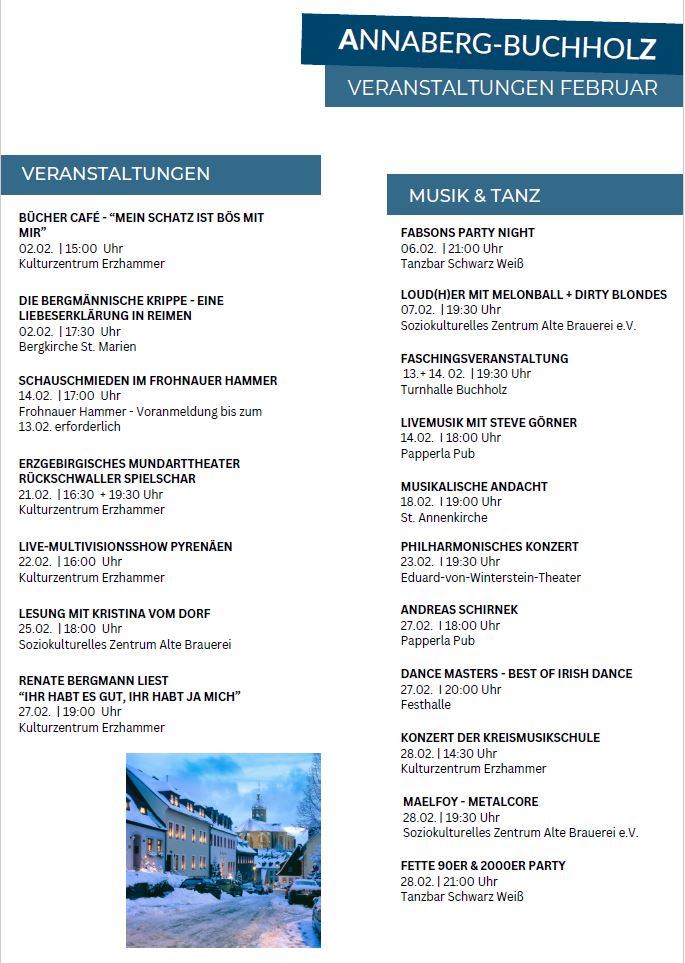 ANNABERG-BUCHHOLZ
VERANSTALTUNGEN FEBRUAR

VERANSTALTUNGEN

BÜCHER CAFÉ - "MEIN SCHATZ IST BÖS MIT MIR"
02.02. | 15:00 Uhr
Kulturzentrum Erzhammer

DIE BERGMÄNNISCHE KRIPPE - EINE LIEBESERKLÄRUNG IN REIMEN
02.02. | 17:30 Uhr
Bergkirche St. Marien

SCHAUSCHMIEDEN IM FROHNAUER HAMMER
14.02. | 17:00 Uhr
Frohnauer Hammer - Voranmeldung bis zum 13.02. erforderlich

ERZGEBIRGISCHES MUNDARTTHEATER RÜCKSCHWALLER SPIELSCHAR
21.02. | 16:30 + 19:30 Uhr
Kulturzentrum Erzhammer

LIVE-MULTIVISIONSSHOW PYRENÄEN
22.02. | 16:00 Uhr
Kulturzentrum Erzhammer

LESUNG MIT KRISTINA VOM DORF
25.02. | 18:00 Uhr
Soziokulturelles Zentrum Alte Brauerei

RENATE BERGMANN LIEST
"IHR HABT ES GUT, IHR HABT JA MICH"
27.02. | 19:00 Uhr
Kulturzentrum Erzhammer

MUSIK & TANZ

FABSONS PARTY NIGHT
06.02. | 21:00 Uhr
Tanzbar Schwarz Weiß

LOUD(H)ER MIT MELONBALL + DIRTY BLONDES
07.02. | 19:30 Uhr
Soziokulturelles Zentrum Alte Brauerei e.V.

FASCHINGSVERANSTALTUNG
13.+ 14. 02. | 19:30 Uhr
Turnhalle Buchholz

LIVEMUSIK MIT STEVE GÖRNER
14.02. | 18:00 Uhr
Papperla Pub

MUSIKALISCHE ANDACHT
18.02. | 19:00 Uhr
St. Annenkirche

PHILHARMONISCHES KONZERT
23.02. | 19:30 Uhr
Eduard-von-Winterstein-Theater

ANDREAS SCHIRNEK
27.02. | 18:00 Uhr
Papperla Pub

DANCE MASTERS - BEST OF IRISH DANCE
27.02. | 20:00 Uhr
Festhalle

KONZERT DER KREISMUSIKSCHULE
28.02. | 14:30 Uhr
Kulturzentrum Erzhammer

MAELFOY - METALCORE
28.02. | 19:30 Uhr
Soziokulturelles Zentrum Alte Brauerei e.V.

FETTE 90ER & 2000ER PARTY
28.02. | 21:00 Uhr
Tanzbar Schwarz Weiß